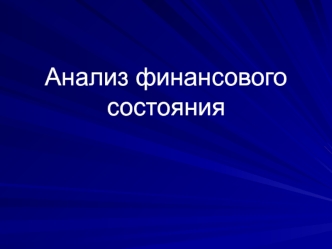 Анализ финансового состояния